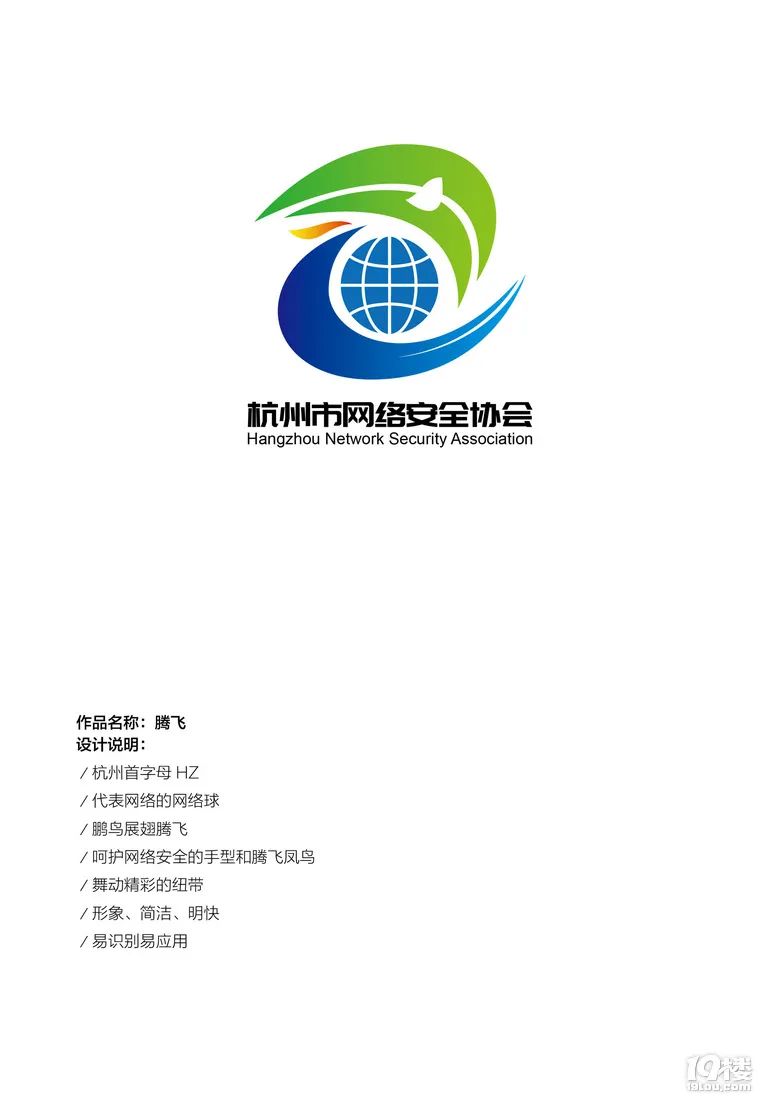 杭州市网络安全协会
Hangzhou Network Security Association

作品名称：腾飞
设计说明：
/ 杭州首字母 HZ
/ 代表网络的网络球
/ 鹏鸟展翅腾飞
/ 呵护网络安全的手型和腾飞凤鸟
/ 舞动精彩的纽带
/ 形象、简洁、明快
/ 易识别易应用

19楼
19lou.com